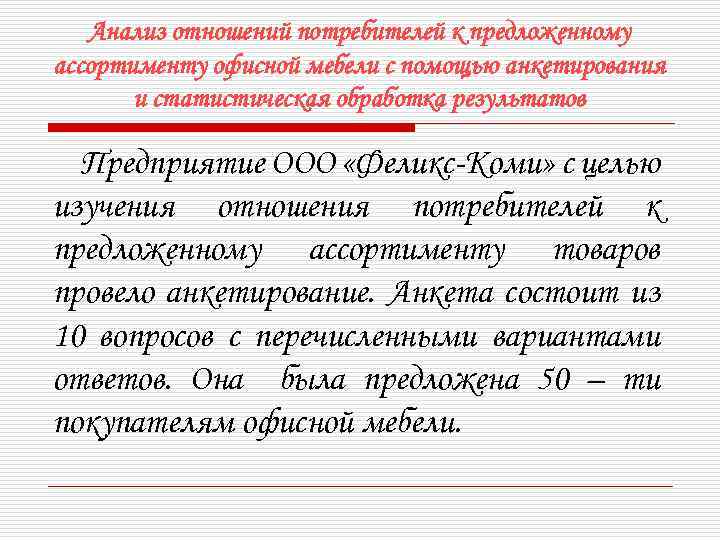 Анализ отношений потребителей к предложенному ассортименту офисной мебели с помощью анкетирования и статистическая обработка результатов

Предприятие ООО «Феликс-Коми» с целью изучения отношения потребителей к предложенному ассортименту товаров провело анкетирование. Анкета состоит из 10 вопросов с перечисленными вариантами ответов. Она была предложена 50 – ти покупателям офисной мебели.